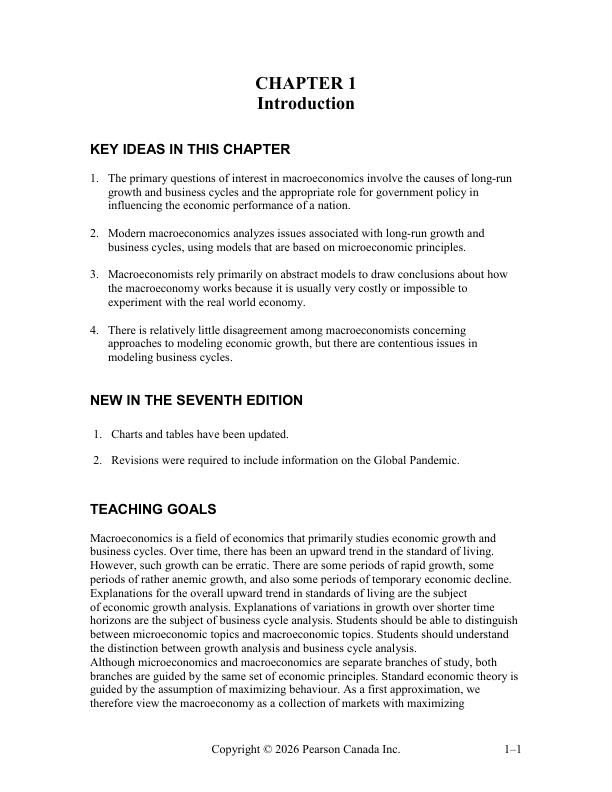 CHAPTER 1
Introduction

KEY IDEAS IN THIS CHAPTER

1. The primary questions of interest in macroeconomics involve the causes of long-run growth and business cycles and the appropriate role for government policy in influencing the economic performance of a nation.

2. Modern macroeconomics analyzes issues associated with long-run growth and business cycles, using models that are based on microeconomic principles.

3. Macroeconomists rely primarily on abstract models to draw conclusions about how the macroeconomy works because it is usually very costly or impossible to experiment with the real world economy.

4. There is relatively little disagreement among macroeconomists concerning approaches to modeling economic growth, but there are contentious issues in modeling business cycles.

NEW IN THE SEVENTH EDITION

1. Charts and tables have been updated.

2. Revisions were required to include information on the Global Pandemic.

TEACHING GOALS

Macroeconomics is a field of economics that primarily studies economic growth and business cycles. Over time, there has been an upward trend in the standard of living. However, such growth can be erratic. There are some periods of rapid growth, some periods of rather anemic growth, and also some periods of temporary economic decline. Explanations for the overall upward trend in standards of living are the subject of economic growth analysis. Explanations of variations in growth over shorter time horizons are the subject of business cycle analysis. Students should be able to distinguish between microeconomic topics and macroeconomic topics. Students should understand the distinction between growth analysis and business cycle analysis.
Although microeconomics and macroeconomics are separate branches of study, both branches are guided by the same set of economic principles. Standard economic theory is guided by the assumption of maximizing behaviour. As a first approximation, we therefore view the macroeconomy as a collection of markets with maximizing

Copyright © 2026 Pearson Canada Inc. 1–1